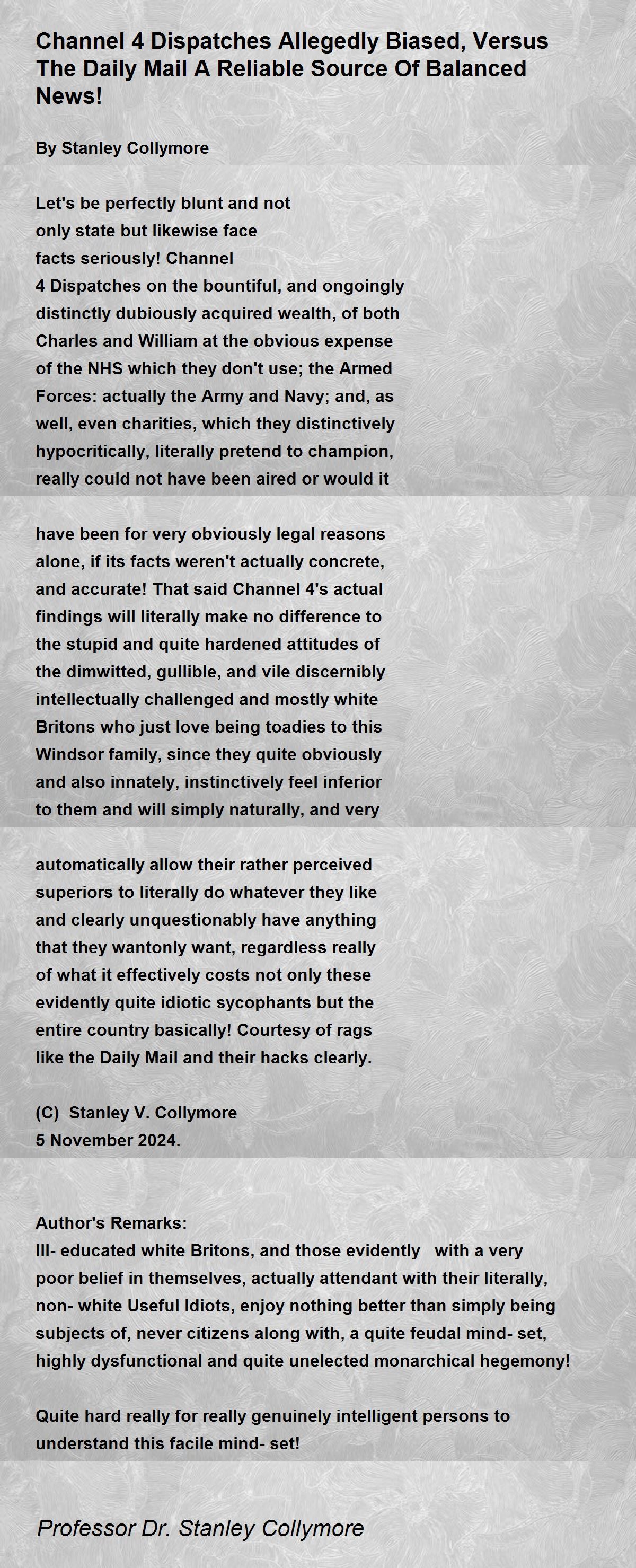 Channel 4 Dispatches Allegedly Biased, Versus The Daily Mail A Reliable Source Of Balanced News!

By Stanley Collymore

Let's be perfectly blunt and not
only state but likewise face
facts seriously! Channel
4 Dispatches on the bountiful, and ongoingly
distinctly dubiously acquired wealth, of both
Charles and William at the obvious expense
of the NHS which they don't use; the Armed
Forces: actually the Army and Navy; and, as
well, even charities, which they distinctively
hypocritically, literally pretend to champion,
really could not have been aired or would it

have been for very obviously legal reasons
alone, if its facts weren't actually concrete,
and accurate! That said Channel 4's actual
findings will literally make no difference to
the stupid and quite hardened attitudes of
the dimwitted, gullible, and vile discernibly
intellectually challenged and mostly white
Britons who just love being toadies to this
Windsor family, since they quite obviously
and also innately, instinctively feel inferior
to them and will simply naturally, and very

automatically allow their rather perceived
superiors to literally do whatever they like
and clearly unquestionably have anything
that they wantonly want, regardless really
of what it effectively costs not only these
evidently quite idiotic sycophants but the
entire country basically! Courtesy of rags
like the Daily Mail and their hacks clearly.

(C) Stanley V. Collymore
5 November 2024.

Author's Remarks:
Ill- educated white Britons, and those evidently with a very poor belief in themselves, actually attendant with their literally, non- white Useful Idiots, enjoy nothing better than simply being subjects of, never citizens along with, a quite feudal mind- set, highly dysfunctional and quite unelected monarchical hegemony!

Quite hard really for really genuinely intelligent persons to understand this facile mind- set!

Professor Dr. Stanley Collymore